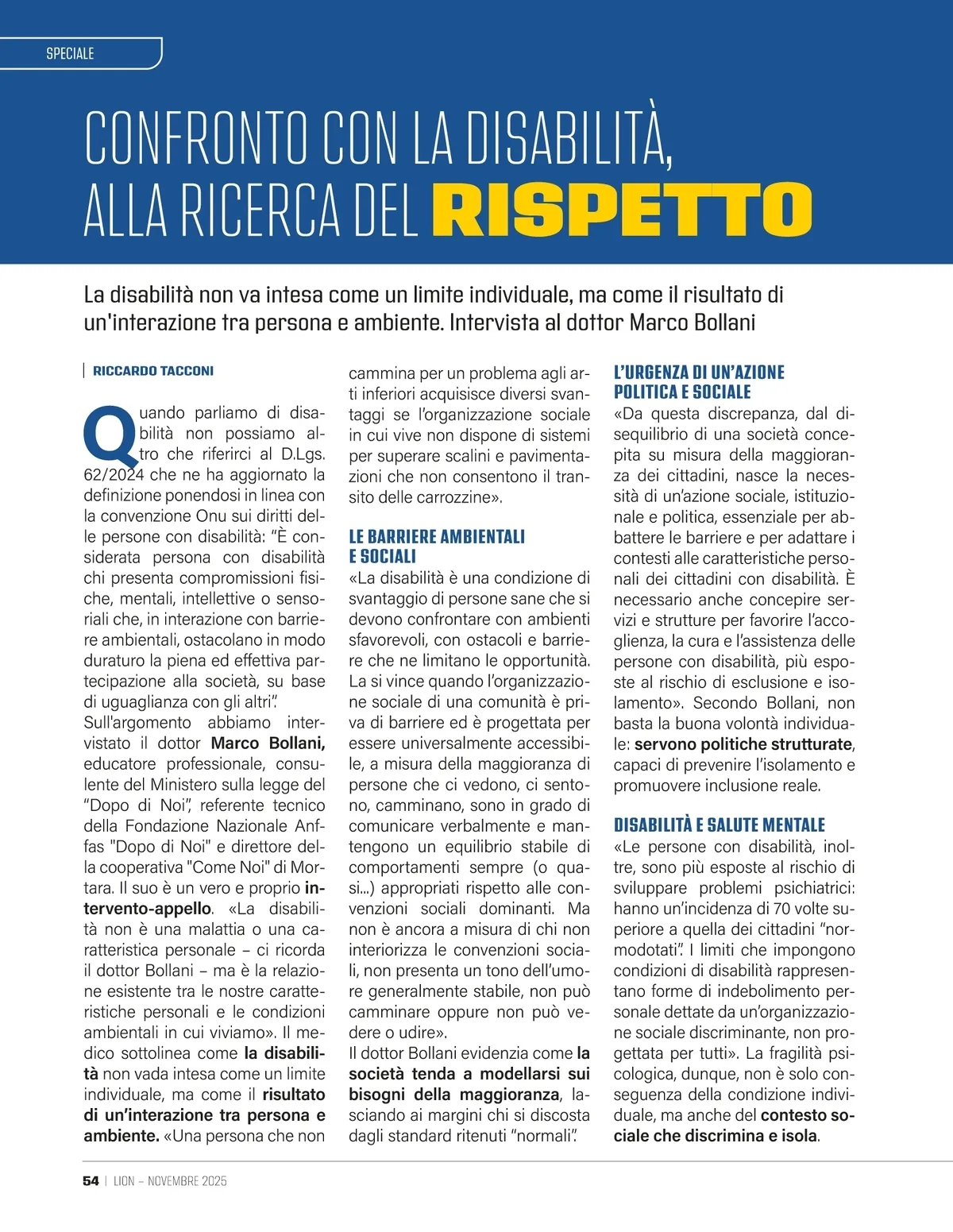 SPECIALE

CONFRONTO CON LA DISABILITÀ, ALLA RICERCA DEL RISPETTO

La disabilità non va intesa come un limite individuale, ma come il risultato di un'interazione tra persona e ambiente. Intervista al dottor Marco Bollani

RICCARDO TACCONI

Quando parliamo di disabilità non possiamo altro che riferirci al D.Lgs. 62/2024 che ne ha aggiornato la definizione ponendosi in linea con la convenzione Onu sui diritti delle persone con disabilità: "È considerata persona con disabilità chi presenta compromissioni fisiche, mentali, intellettive o sensoriali che, in interazione con barriere ambientali, ostacolano in modo duraturo la piena ed effettiva partecipazione alla società, su base di uguaglianza con gli altri".
Sull'argomento abbiamo intervistato il dottor Marco Bollani, educatore professionale, consulente del Ministero sulla legge del "Dopo di Noi", referente tecnico della Fondazione Nazionale Anffas "Dopo di Noi" e direttore della cooperativa "Come Noi" di Mortara. Il suo è un vero e proprio intervento-appello. «La disabilità non è una malattia o una caratteristica personale – ci ricorda il dottor Bollani – ma è la relazione esistente tra le nostre caratteristiche personali e le condizioni ambientali in cui viviamo». Il medico sottolinea come la disabilità non vada intesa come un limite individuale, ma come il risultato di un'interazione tra persona e ambiente. «Una persona che non cammina per un problema agli arti inferiori acquisisce diversi svantaggi se l'organizzazione sociale in cui vive non dispone di sistemi per superare scalini e pavimentazioni che non consentono il transito delle carrozzine».

LE BARRIERE AMBIENTALI E SOCIALI
«La disabilità è una condizione di svantaggio di persone sane che si devono confrontare con ambienti sfavorevoli, con ostacoli e barriere che ne limitano le opportunità. La si vince quando l'organizzazione sociale di una comunità è priva di barriere ed è progettata per essere universalmente accessibile, a misura della maggioranza di persone che ci vedono, ci sentono, camminano, sono in grado di comunicare verbalmente e mantengono un equilibrio stabile di comportamenti sempre (o quasi...) appropriati rispetto alle convenzioni sociali dominanti. Ma non è ancora a misura di chi non interiorizza le convenzioni sociali, non presenta un tono dell'umore generalmente stabile, non può camminare oppure non può vedere o udire».
Il dottor Bollani evidenzia come la società tenda a modellarsi sui bisogni della maggioranza, lasciando ai margini chi si discosta dagli standard ritenuti "normali".

L'URGENZA DI UN'AZIONE POLITICA E SOCIALE
«Da questa discrepanza, dal disequilibrio di una società concepita su misura della maggioranza dei cittadini, nasce la necessità di un'azione sociale, istituzionale e politica, essenziale per abbattere le barriere e per adattare i contesti alle caratteristiche personali dei cittadini con disabilità. È necessario anche concepire servizi e strutture per favorire l'accoglienza, la cura e l'assistenza delle persone con disabilità, più esposte al rischio di esclusione e isolamento». Secondo Bollani, non basta la buona volontà individuale: servono politiche strutturate, capaci di prevenire l'isolamento e promuovere inclusione reale.

DISABILITÀ E SALUTE MENTALE
«Le persone con disabilità, inoltre, sono più esposte al rischio di sviluppare problemi psichiatrici: hanno un'incidenza di 70 volte superiore a quella dei cittadini "normodotati". I limiti che impongono condizioni di disabilità rappresentano forme di indebolimento personale dettate da un'organizzazione sociale discriminante, non progettata per tutti». La fragilità psicologica, dunque, non è solo conseguenza della condizione individuale, ma anche del contesto sociale che discrimina e isola.

54 | LION – NOVEMBRE 2025